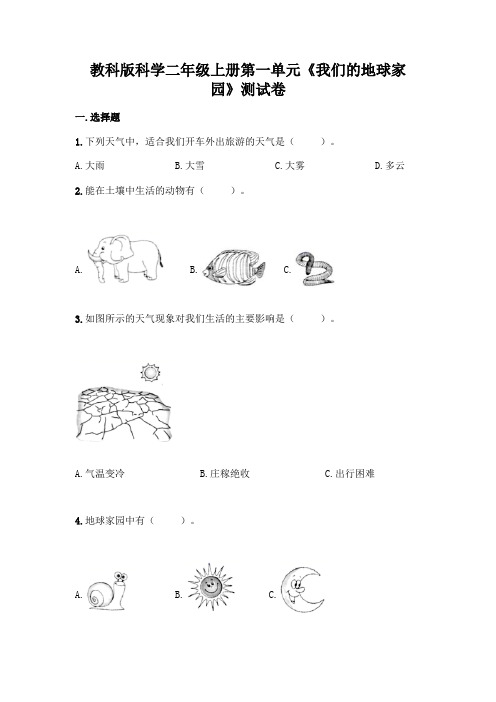 教科版科学二年级上册第一单元《我们的地球家园》测试卷

一.选择题

1.下列天气中，适合我们开车外出旅游的天气是（　　）。

A.大雨　　B.大雪　　C.大雾　　D.多云

2.能在土壤中生活的动物有（　　）。

A.　　B.　　C.

3.如图所示的天气现象对我们生活的主要影响是（　　）。

A.气温变冷　　B.庄稼绝收　　C.出行困难

4.地球家园中有（　　）。

A.　　B.　　C.